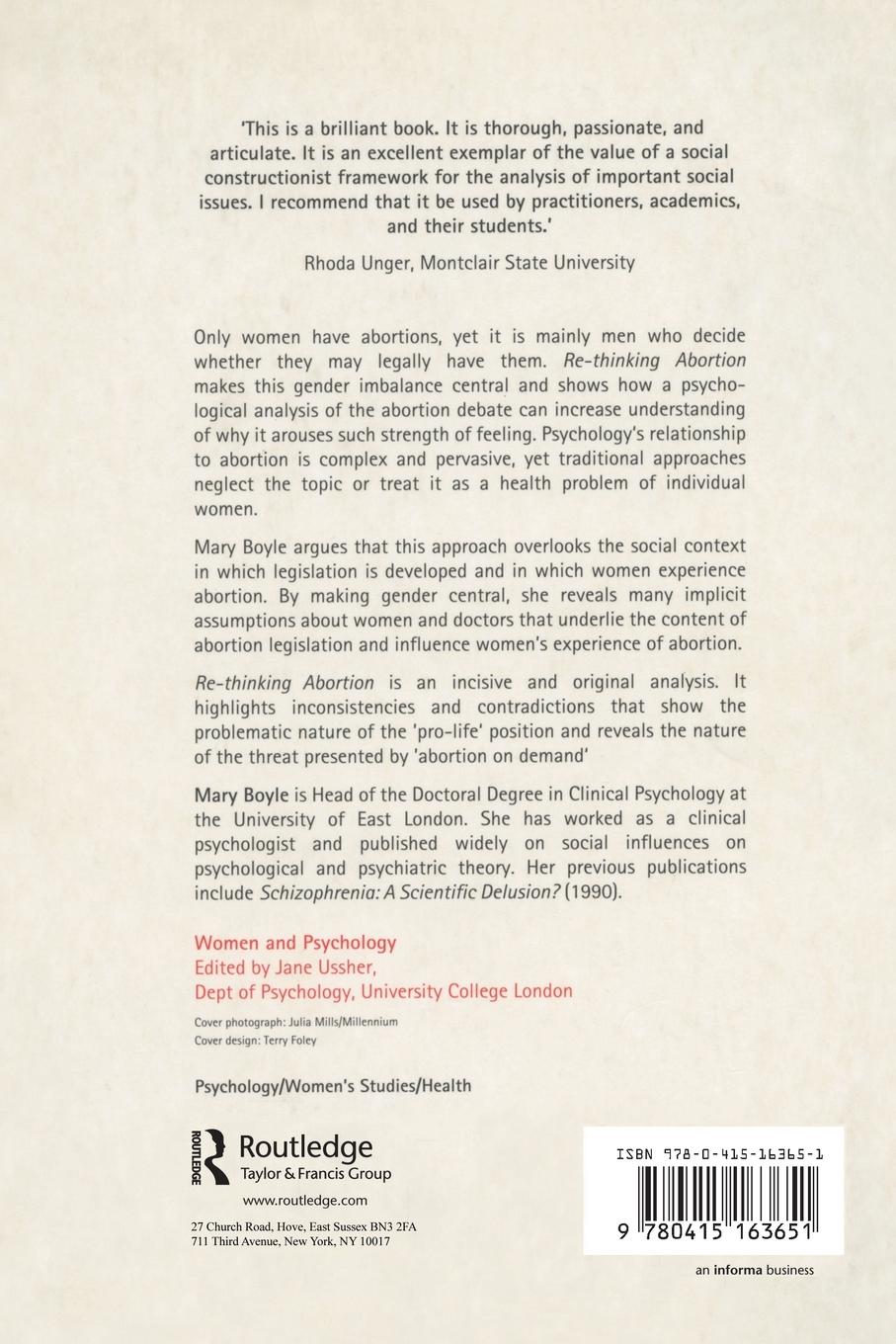 'This is a brilliant book. It is thorough, passionate, and articulate. It is an excellent exemplar of the value of a social constructionist framework for the analysis of important social issues. I recommend that it be used by practitioners, academics, and their students.'

Rhoda Unger, Montclair State University

Only women have abortions, yet it is mainly men who decide whether they may legally have them. Re-thinking Abortion makes this gender imbalance central and shows how a psychological analysis of the abortion debate can increase understanding of why it arouses such strength of feeling. Psychology's relationship to abortion is complex and pervasive, yet traditional approaches neglect the topic or treat it as a health problem of individual women.

Mary Boyle argues that this approach overlooks the social context in which legislation is developed and in which women experience abortion. By making gender central, she reveals many implicit assumptions about women and doctors that underlie the content of abortion legislation and influence women's experience of abortion.

Re-thinking Abortion is an incisive and original analysis. It highlights inconsistencies and contradictions that show the problematic nature of the 'pro-life' position and reveals the nature of the threat presented by 'abortion on demand'

Mary Boyle is Head of the Doctoral Degree in Clinical Psychology at the University of East London. She has worked as a clinical psychologist and published widely on social influences on psychological and psychiatric theory. Her previous publications include Schizophrenia: A Scientific Delusion? (1990).

Women and Psychology
Edited by Jane Ussher,
Dept of Psychology, University College London

Cover photograph: Julia Mills/Millennium
Cover design: Terry Foley

Psychology/Women's Studies/Health

ROUTLEDGE
Routledge
Taylor & Francis Group

www.routledge.com

27 Church Road, Hove, East Sussex BN3 2FA
711 Third Avenue, New York, NY 10017

ISBN 978-0-415-16365-1

9 780415 163651

an informa business